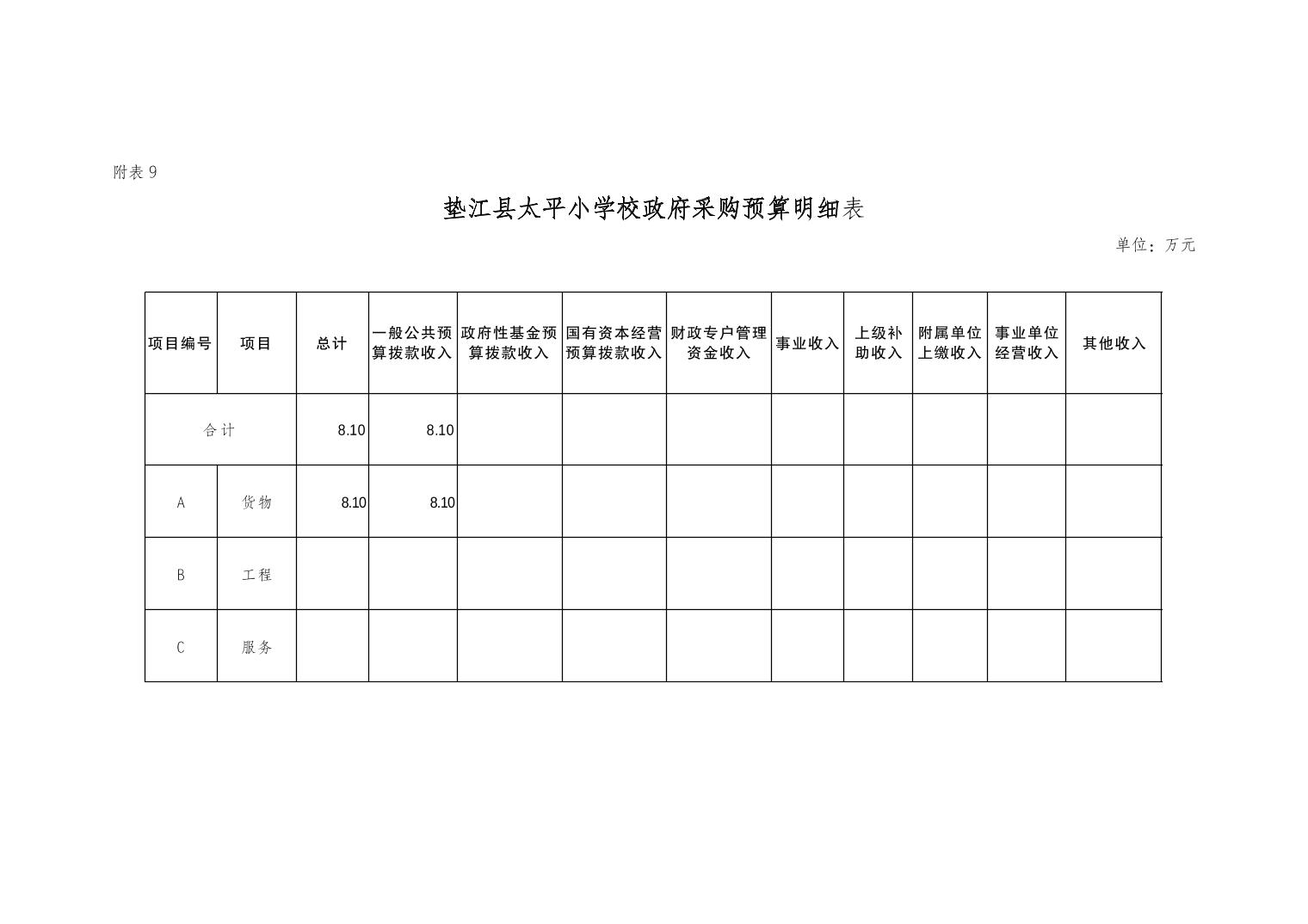 附表9

垫江县太平小学校政府采购预算明细表

单位：万元

| 项目编号 | 项目 | 总计 | 一般公共预算拨款收入 | 政府性基金预算拨款收入 | 国有资本经营预算拨款收入 | 财政专户管理资金收入 | 事业收入 | 上级补助收入 | 附属单位上缴收入 | 事业单位经营收入 | 其他收入 |
|---|---|---|---|---|---|---|---|---|---|---|---|
| 合计 |  | 8.10 | 8.10 |  |  |  |  |  |  |  |  |
| A | 货物 | 8.10 | 8.10 |  |  |  |  |  |  |  |  |
| B | 工程 |  |  |  |  |  |  |  |  |  |  |
| C | 服务 |  |  |  |  |  |  |  |  |  |  |